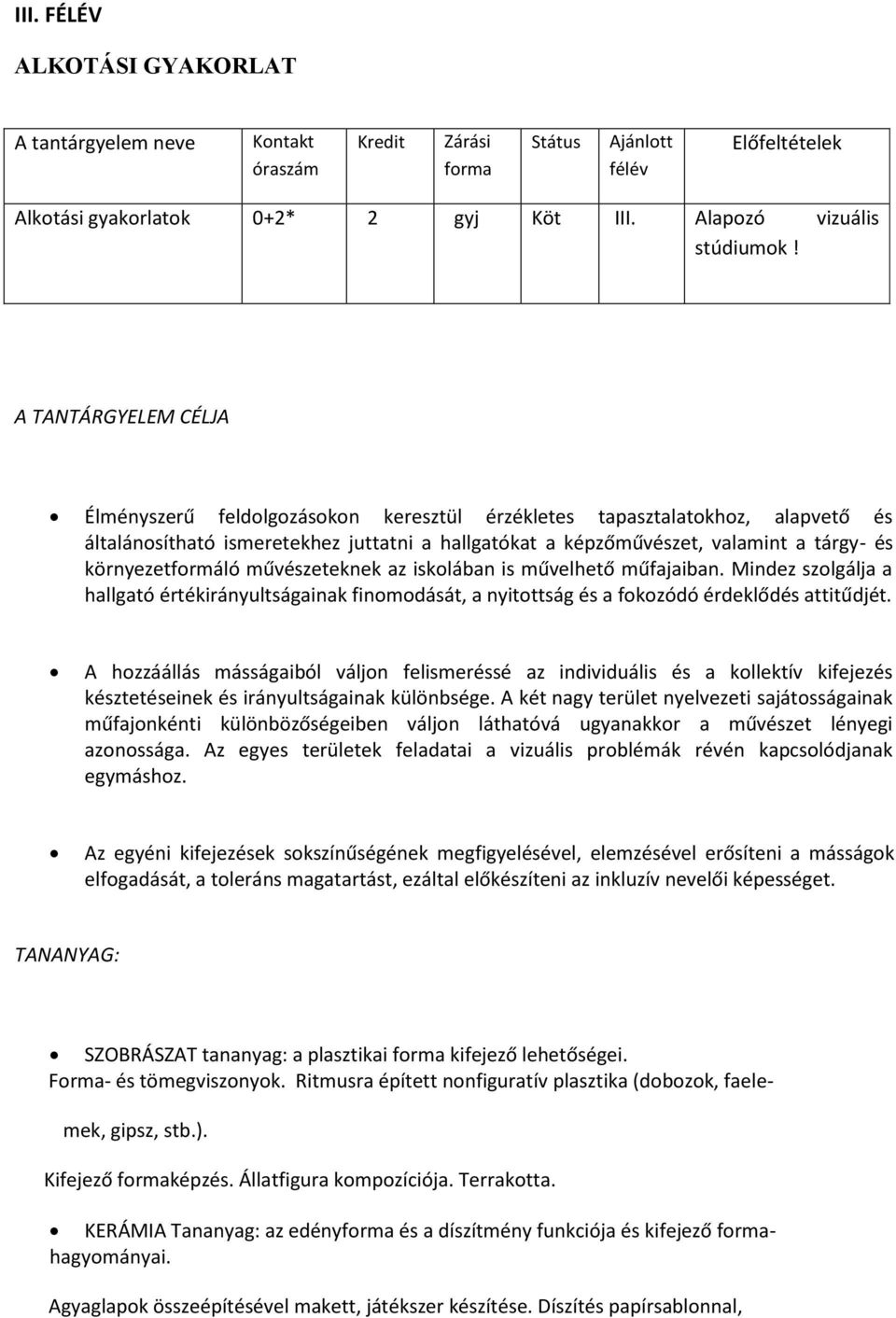 III. FÉLÉV

ALKOTÁSI GYAKORLAT

| A tantárgyelem neve | Kontakt óraszám | Kredit | Zárási forma | Státus | Ajánlott félév | Előfeltételek |
|---|---|---|---|---|---|---|
| Alkotási gyakorlatok | 0+2* | 2 | gyj | Köt | III. | Alapozó vizuális stúdiumok ! |

A TANTÁRGYELEM CÉLJA

• Élményszerű feldolgozásokon keresztül érzékletes tapasztalatokhoz, alapvető és általánosítható ismeretekhez juttatni a hallgatókat a képzőművészet, valamint a tárgy- és környezetformáló művészeteknek az iskolában is művelhető műfajaiban. Mindez szolgálja a hallgató értékirányultságainak finomodását, a nyitottság és a fokozódó érdeklődés attitűdjét.

• A hozzáállás másságaiból váljon felismeréssé az individuális és a kollektív kifejezés késztetéseinek és irányultságainak különbsége. A két nagy terület nyelvezeti sajátosságainak műfajonkénti különbözőségeiben váljon láthatóvá ugyanakkor a művészet lényegi azonossága. Az egyes területek feladatai a vizuális problémák révén kapcsolódjanak egymáshoz.

• Az egyéni kifejezések sokszínűségének megfigyelésével, elemzésével erősíteni a másságok elfogadását, a toleráns magatartást, ezáltal előkészíteni az inkluzív nevelői képességet.

TANANYAG:

• SZOBRÁSZAT tananyag: a plasztikai forma kifejező lehetőségei.
Forma- és tömegviszonyok. Ritmusra épített nonfiguratív plasztika (dobozok, faelemek, gipsz, stb.).

Kifejező formaképzés. Állatfigura kompozíciója. Terrakotta.

• KERÁMIA Tananyag: az edényforma és a díszítmény funkciója és kifejező formahagyományai.

Agyaglapok összeépítésével makett, játékszer készítése. Díszítés papírsablonnal,